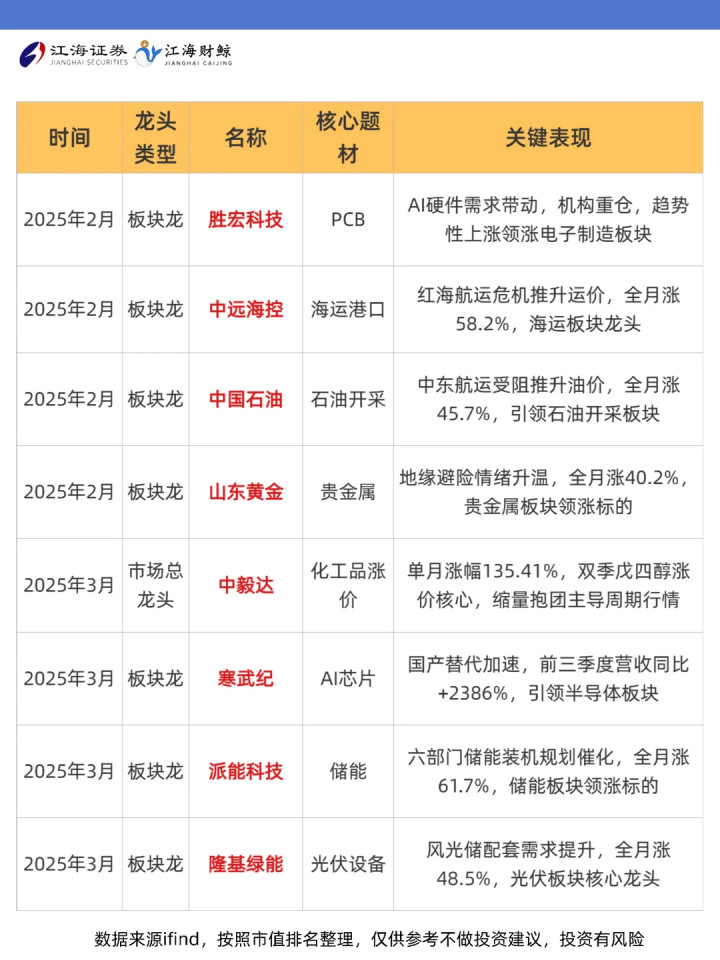 江海证券 JIANGHAI SECURITIES 江海财鲸 JIANGHAI CAIJING

| 时间 | 龙头类型 | 名称 | 核心题材 | 关键表现 |
|---|---|---|---|---|
| 2025年2月 | 板块龙 | 胜宏科技 | PCB | AI硬件需求带动，机构重仓，趋势性上涨领涨电子制造板块 |
| 2025年2月 | 板块龙 | 中远海控 | 海运港口 | 红海航运危机推升运价，全月涨58.2%，海运板块龙头 |
| 2025年2月 | 板块龙 | 中国石油 | 石油开采 | 中东航运受阻推升油价，全月涨45.7%，引领石油开采板块 |
| 2025年2月 | 板块龙 | 山东黄金 | 贵金属 | 地缘避险情绪升温，全月涨40.2%，贵金属板块领涨标的 |
| 2025年3月 | 市场总龙头 | 中毅达 | 化工品涨价 | 单月涨幅135.41%，双季戊四醇涨价核心，缩量抱团主导周期行情 |
| 2025年3月 | 板块龙 | 寒武纪 | AI芯片 | 国产替代加速，前三季度营收同比+2386%，引领半导体板块 |
| 2025年3月 | 板块龙 | 派能科技 | 储能 | 六部门储能装机规划催化，全月涨61.7%，储能板块领涨标的 |
| 2025年3月 | 板块龙 | 隆基绿能 | 光伏设备 | 风光储配套需求提升，全月涨48.5%，光伏板块核心龙头 |

数据来源ifind，按照市值排名整理，仅供参考不做投资建议，投资有风险